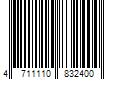 4 711110 832400